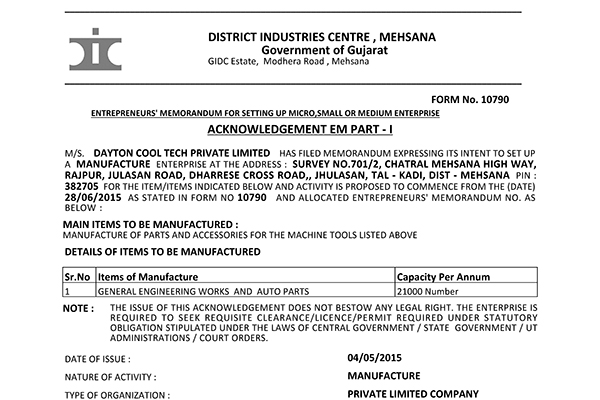 DISTRICT INDUSTRIES CENTRE , MEHSANA
Government of Gujarat
GIDC Estate, Modhera Road , Mehsana

FORM No. 10790

ENTREPRENEURS' MEMORANDUM FOR SETTING UP MICRO,SMALL OR MEDIUM ENTERPRISE

ACKNOWLEDGEMENT EM PART - I

M/S. DAYTON COOL TECH PRIVATE LIMITED HAS FILED MEMORANDUM EXPRESSING ITS INTENT TO SET UP A MANUFACTURE ENTERPRISE AT THE ADDRESS : SURVEY NO.701/2, CHATRAL MEHSANA HIGH WAY, RAJPUR, JULASAN ROAD, DHARRESE CROSS ROAD,, JHULASAN, TAL - KADI, DIST - MEHSANA PIN : 382705 FOR THE ITEM/ITEMS INDICATED BELOW AND ACTIVITY IS PROPOSED TO COMMENCE FROM THE (DATE) 28/06/2015 AS STATED IN FORM NO 10790 AND ALLOCATED ENTREPRENEURS' MEMORANDUM NO. AS BELOW :

MAIN ITEMS TO BE MANUFACTURED :
MANUFACTURE OF PARTS AND ACCESSORIES FOR THE MACHINE TOOLS LISTED ABOVE

DETAILS OF ITEMS TO BE MANUFACTURED

| Sr.No | Items of Manufacture | Capacity Per Annum |
|---|---|---|
| 1 | GENERAL ENGINEERING WORKS AND AUTO PARTS | 21000 Number |

NOTE : THE ISSUE OF THIS ACKNOWLEDGEMENT DOES NOT BESTOW ANY LEGAL RIGHT. THE ENTERPRISE IS REQUIRED TO SEEK REQUISITE CLEARANCE/LICENCE/PERMIT REQUIRED UNDER STATUTORY OBLIGATION STIPULATED UNDER THE LAWS OF CENTRAL GOVERNMENT / STATE GOVERNMENT / UT ADMINISTRATIONS / COURT ORDERS.

DATE OF ISSUE : 04/05/2015

NATURE OF ACTIVITY : MANUFACTURE

TYPE OF ORGANIZATION : PRIVATE LIMITED COMPANY